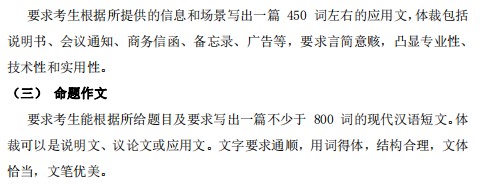 要求考生根据所提供的信息和场景写出一篇 450 词左右的应用文，体裁包括说明书、会议通知、商务信函、备忘录、广告等，要求言简意赅，凸显专业性、技术性和实用性。

（三） 命题作文

要求考生能根据所给题目及要求写出一篇不少于 800 词的现代汉语短文。体裁可以是说明文、议论文或应用文。文字要求通顺，用词得体，结构合理，文体恰当，文笔优美。